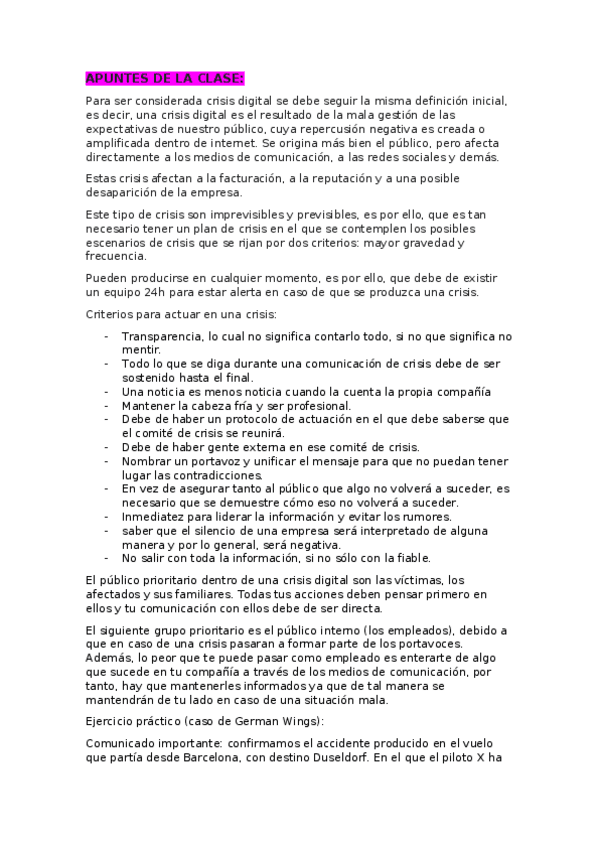 APUNTES DE LA CLASE:

Para ser considerada crisis digital se debe seguir la misma definición inicial, es decir, una crisis digital es el resultado de la mala gestión de las expectativas de nuestro público, cuya repercusión negativa es creada o amplificada dentro de internet. Se origina más bien el público, pero afecta directamente a los medios de comunicación, a las redes sociales y demás.

Estas crisis afectan a la facturación, a la reputación y a una posible desaparición de la empresa.

Este tipo de crisis son imprevisibles y previsibles, es por ello, que es tan necesario tener un plan de crisis en el que se contemplen los posibles escenarios de crisis que se rijan por dos criterios: mayor gravedad y frecuencia.

Pueden producirse en cualquier momento, es por ello, que debe de existir un equipo 24h para estar alerta en caso de que se produzca una crisis.

Criterios para actuar en una crisis:

- Transparencia, lo cual no significa contarlo todo, si no que significa no mentir.
- Todo lo que se diga durante una comunicación de crisis debe de ser sostenido hasta el final.
- Una noticia es menos noticia cuando la cuenta la propia compañía
- Mantener la cabeza fría y ser profesional.
- Debe de haber un protocolo de actuación en el que debe saberse que el comité de crisis se reunirá.
- Debe de haber gente externa en ese comité de crisis.
- Nombrar un portavoz y unificar el mensaje para que no puedan tener lugar las contradicciones.
- En vez de asegurar tanto al público que algo no volverá a suceder, es necesario que se demuestre cómo eso no volverá a suceder.
- Inmediatez para liderar la información y evitar los rumores.
- saber que el silencio de una empresa será interpretado de alguna manera y por lo general, será negativa.
- No salir con toda la información, si no sólo con la fiable.

El público prioritario dentro de una crisis digital son las víctimas, los afectados y sus familiares. Todas tus acciones deben pensar primero en ellos y tu comunicación con ellos debe de ser directa.

El siguiente grupo prioritario es el público interno (los empleados), debido a que en caso de una crisis pasaran a formar parte de los portavoces. Además, lo peor que te puede pasar como empleado es enterarte de algo que sucede en tu compañía a través de los medios de comunicación, por tanto, hay que mantenerles informados ya que de tal manera se mantendrán de tu lado en caso de una situación mala.

Ejercicio práctico (caso de German Wings):

Comunicado importante: confirmamos el accidente producido en el vuelo que partía desde Barcelona, con destino Duseldorf. En el que el piloto X ha